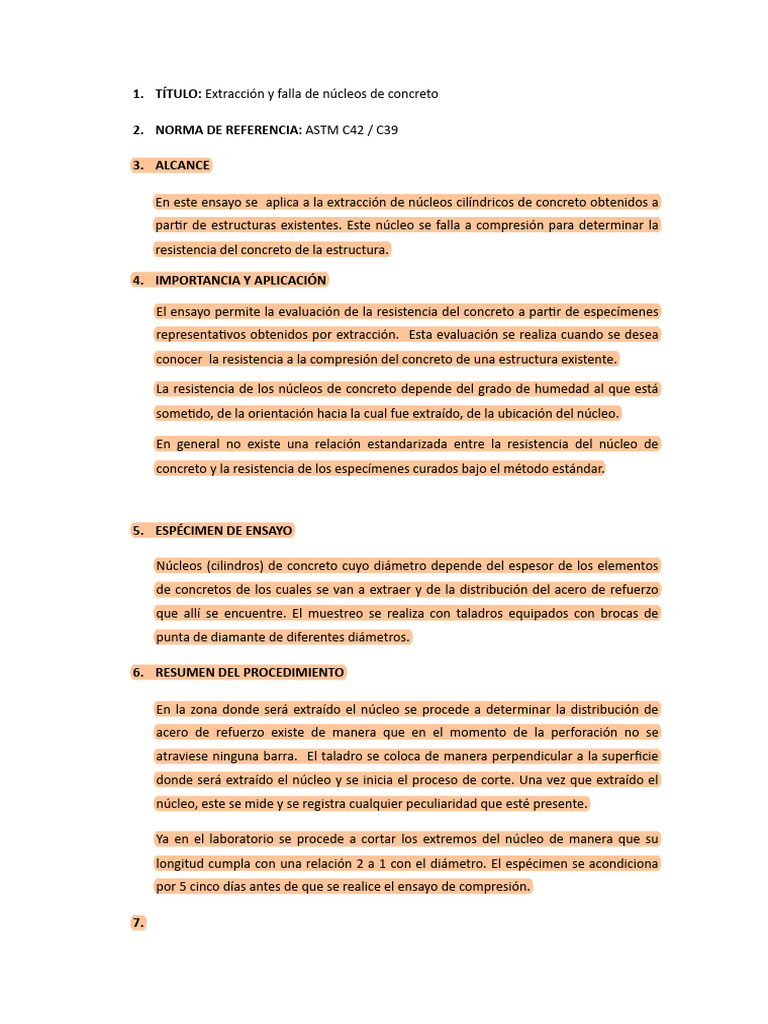 1. TÍTULO: Extracción y falla de núcleos de concreto

2. NORMA DE REFERENCIA: ASTM C42 / C39

3. ALCANCE

En este ensayo se aplica a la extracción de núcleos cilíndricos de concreto obtenidos a partir de estructuras existentes. Este núcleo se falla a compresión para determinar la resistencia del concreto de la estructura.

4. IMPORTANCIA Y APLICACIÓN

El ensayo permite la evaluación de la resistencia del concreto a partir de especímenes representativos obtenidos por extracción. Esta evaluación se realiza cuando se desea conocer la resistencia a la compresión del concreto de una estructura existente.

La resistencia de los núcleos de concreto depende del grado de humedad al que está sometido, de la orientación hacia la cual fue extraído, de la ubicación del núcleo.

En general no existe una relación estandarizada entre la resistencia del núcleo de concreto y la resistencia de los especímenes curados bajo el método estándar.

5. ESPÉCIMEN DE ENSAYO

Núcleos (cilindros) de concreto cuyo diámetro depende del espesor de los elementos de concretos de los cuales se van a extraer y de la distribución del acero de refuerzo que allí se encuentre. El muestreo se realiza con taladros equipados con brocas de punta de diamante de diferentes diámetros.

6. RESUMEN DEL PROCEDIMIENTO

En la zona donde será extraído el núcleo se procede a determinar la distribución de acero de refuerzo existe de manera que en el momento de la perforación no se atraviese ninguna barra. El taladro se coloca de manera perpendicular a la superficie donde será extraído el núcleo y se inicia el proceso de corte. Una vez que extraído el núcleo, este se mide y se registra cualquier peculiaridad que esté presente.

Ya en el laboratorio se procede a cortar los extremos del núcleo de manera que su longitud cumpla con una relación 2 a 1 con el diámetro. El espécimen se acondiciona por 5 cinco días antes de que se realice el ensayo de compresión.

7.